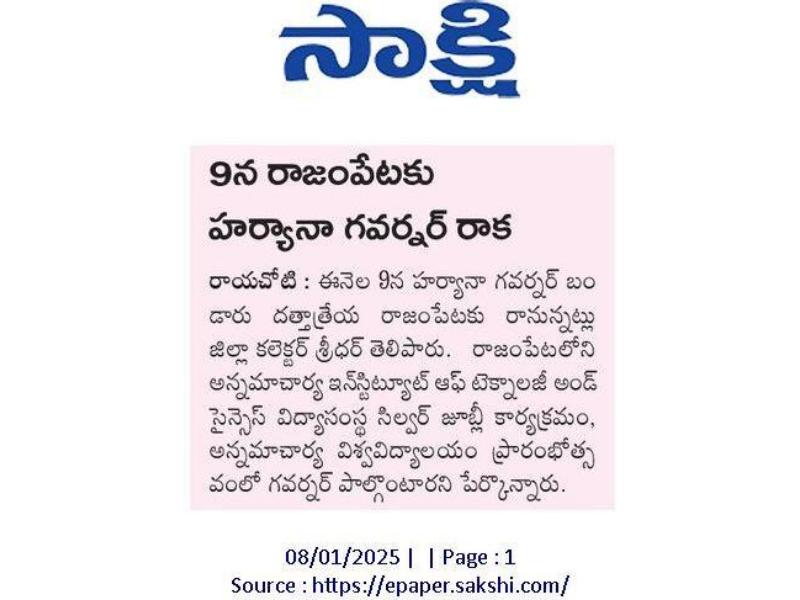 సాక్షి

9న రాజంపేటకు హర్యానా గవర్నర్ రాక

రాయచోటి : ఈనెల 9న హర్యానా గవర్నర్ బండారు దత్తాత్రేయ రాజంపేటకు రానున్నట్లు జిల్లా కలెక్టర్ శ్రీధర్ తెలిపారు. రాజంపేటలోని అన్నమాచార్య ఇన్‌స్టిట్యూట్ ఆఫ్ టెక్నాలజీ అండ్ సైన్సెస్ విద్యాసంస్థ సిల్వర్ జూబ్లీ కార్యక్రమం, అన్నమాచార్య విశ్వవిద్యాలయం ప్రారంభోత్సవంలో గవర్నర్ పాల్గొంటారని పేర్కొన్నారు.

08/01/2025 | | Page : 1
Source : https://epaper.sakshi.com/